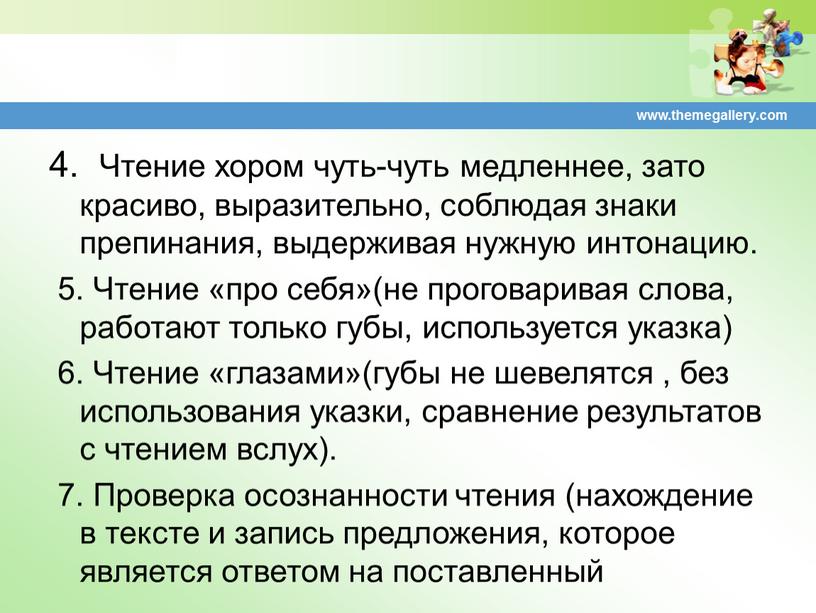 www.themegallery.com

4. Чтение хором чуть-чуть медленнее, зато красиво, выразительно, соблюдая знаки препинания, выдерживая нужную интонацию.

5. Чтение «про себя»(не проговаривая слова, работают только губы, используется указка)

6. Чтение «глазами»(губы не шевелятся , без использования указки, сравнение результатов с чтением вслух).

7. Проверка осознанности чтения (нахождение в тексте и запись предложения, которое является ответом на поставленный